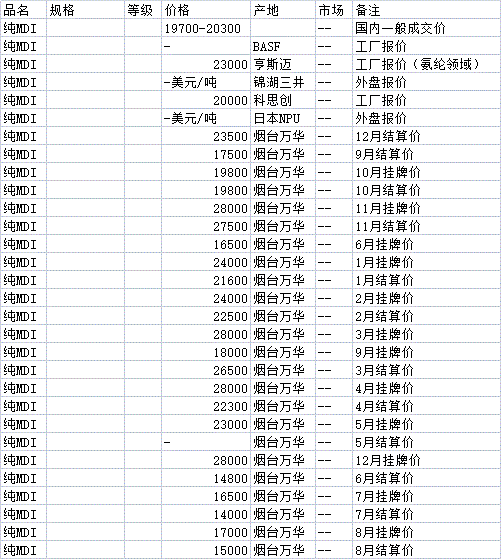 | 品名 | 规格 | 等级 | 价格 | 产地 | 市场 | 备注 |
|---|---|---|---|---|---|---|
| 纯MDI | | | 19700-20300 | | -- | 国内一般成交价 |
| 纯MDI | | | - | BASF | -- | 工厂报价 |
| 纯MDI | | | 23000 | 亨斯迈 | -- | 工厂报价（氨纶领域） |
| 纯MDI | | | -美元/吨 | 锦湖三井 | -- | 外盘报价 |
| 纯MDI | | | 20000 | 科思创 | -- | 工厂报价 |
| 纯MDI | | | -美元/吨 | 日本NPU | -- | 外盘报价 |
| 纯MDI | | | 23500 | 烟台万华 | -- | 12月结算价 |
| 纯MDI | | | 17500 | 烟台万华 | -- | 9月结算价 |
| 纯MDI | | | 19800 | 烟台万华 | -- | 10月挂牌价 |
| 纯MDI | | | 19800 | 烟台万华 | -- | 10月结算价 |
| 纯MDI | | | 28000 | 烟台万华 | -- | 11月挂牌价 |
| 纯MDI | | | 27500 | 烟台万华 | -- | 11月结算价 |
| 纯MDI | | | 16500 | 烟台万华 | -- | 6月挂牌价 |
| 纯MDI | | | 24000 | 烟台万华 | -- | 1月挂牌价 |
| 纯MDI | | | 21600 | 烟台万华 | -- | 1月结算价 |
| 纯MDI | | | 24000 | 烟台万华 | -- | 2月挂牌价 |
| 纯MDI | | | 22500 | 烟台万华 | -- | 2月结算价 |
| 纯MDI | | | 28000 | 烟台万华 | -- | 3月挂牌价 |
| 纯MDI | | | 18000 | 烟台万华 | -- | 9月挂牌价 |
| 纯MDI | | | 26500 | 烟台万华 | -- | 3月结算价 |
| 纯MDI | | | 28000 | 烟台万华 | -- | 4月挂牌价 |
| 纯MDI | | | 22300 | 烟台万华 | -- | 4月结算价 |
| 纯MDI | | | 23000 | 烟台万华 | -- | 5月挂牌价 |
| 纯MDI | | | - | 烟台万华 | -- | 5月结算价 |
| 纯MDI | | | 28000 | 烟台万华 | -- | 12月挂牌价 |
| 纯MDI | | | 14800 | 烟台万华 | -- | 6月结算价 |
| 纯MDI | | | 16500 | 烟台万华 | -- | 7月挂牌价 |
| 纯MDI | | | 14000 | 烟台万华 | -- | 7月结算价 |
| 纯MDI | | | 17000 | 烟台万华 | -- | 8月挂牌价 |
| 纯MDI | | | 15000 | 烟台万华 | -- | 8月结算价 |